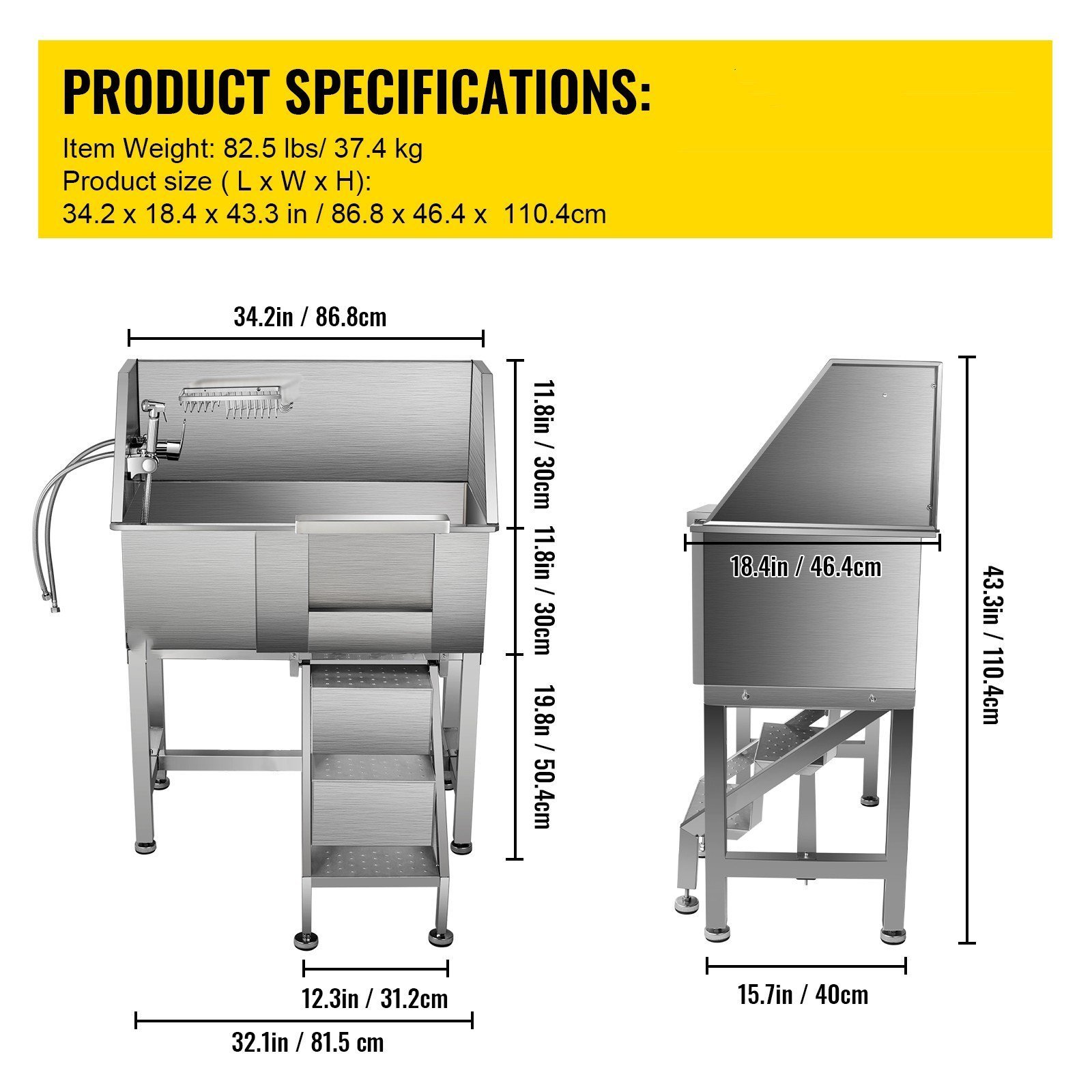 PRODUCT SPECIFICATIONS:
Item Weight: 82.5 lbs/ 37.4 kg
Product size ( L x W x H):
34.2 x 18.4 x 43.3 in / 86.8 x 46.4 x 110.4cm

34.2in / 86.8cm

11.8in / 30cm

11.8in / 30cm

19.8n / 50.4cm

12.3in / 31.2cm

32.1in / 81.5 cm

18.4in / 46.4cm

43.3in / 110.4cm

15.7in / 40cm